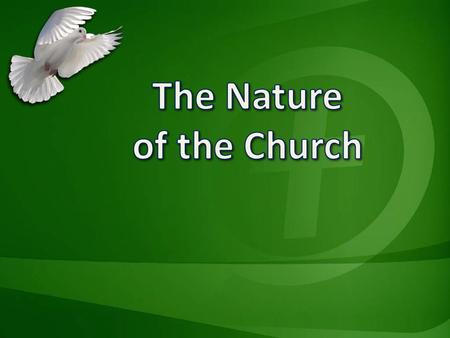 The Nature
of the Church